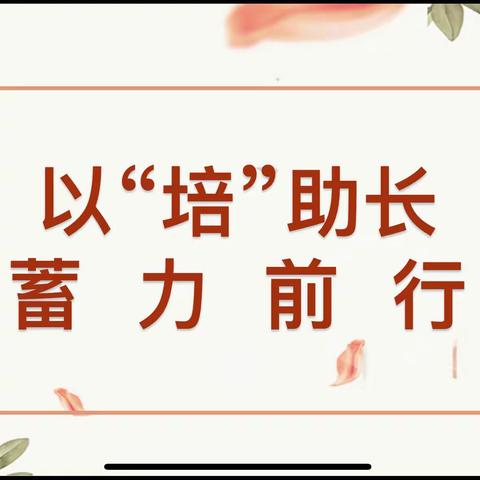 以“培”助长
蓄 力 前 行